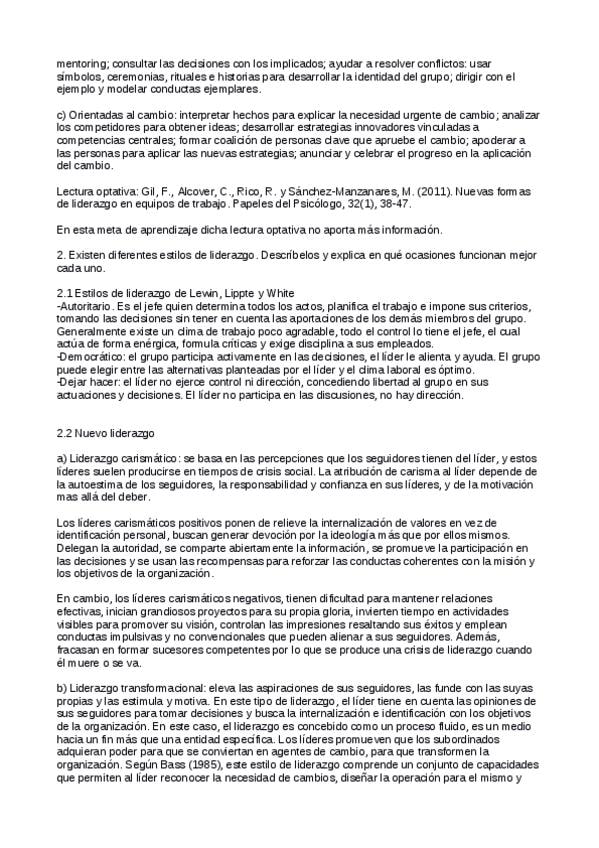 mentoring; consultar las decisiones con los implicados; ayudar a resolver conflictos: usar símbolos, ceremonias, rituales e historias para desarrollar la identidad del grupo; dirigir con el ejemplo y modelar conductas ejemplares.

c) Orientadas al cambio: interpretar hechos para explicar la necesidad urgente de cambio; analizar los competidores para obtener ideas; desarrollar estrategias innovadores vinculadas a competencias centrales; formar coalición de personas clave que apruebe el cambio; apoderar a las personas para aplicar las nuevas estrategias; anunciar y celebrar el progreso en la aplicación del cambio.

Lectura optativa: Gil, F., Alcover, C., Rico, R. y Sánchez-Manzanares, M. (2011). Nuevas formas de liderazgo en equipos de trabajo. Papeles del Psicólogo, 32(1), 38-47.

En esta meta de aprendizaje dicha lectura optativa no aporta más información.

2. Existen diferentes estilos de liderazgo. Descríbelos y explica en qué ocasiones funcionan mejor cada uno.

2.1 Estilos de liderazgo de Lewin, Lippte y White
-Autoritario. Es el jefe quien determina todos los actos, planifica el trabajo e impone sus criterios, tomando las decisiones sin tener en cuenta las aportaciones de los demás miembros del grupo. Generalmente existe un clima de trabajo poco agradable, todo el control lo tiene el jefe, el cual actúa de forma enérgica, formula críticas y exige disciplina a sus empleados.
-Democrático: el grupo participa activamente en las decisiones, el líder le alienta y ayuda. El grupo puede elegir entre las alternativas planteadas por el líder y el clima laboral es óptimo.
-Dejar hacer: el líder no ejerce control ni dirección, concediendo libertad al grupo en sus actuaciones y decisiones. El líder no participa en las discusiones, no hay dirección.

2.2 Nuevo liderazgo

a) Liderazgo carismático: se basa en las percepciones que los seguidores tienen del líder, y estos líderes suelen producirse en tiempos de crisis social. La atribución de carisma al líder depende de la autoestima de los seguidores, la responsabilidad y confianza en sus líderes, y de la motivación mas allá del deber.

Los líderes carismáticos positivos ponen de relieve la internalización de valores en vez de identificación personal, buscan generar devoción por la ideología más que por ellos mismos. Delegan la autoridad, se comparte abiertamente la información, se promueve la participación en las decisiones y se usan las recompensas para reforzar las conductas coherentes con la misión y los objetivos de la organización.

En cambio, los líderes carismáticos negativos, tienen dificultad para mantener relaciones efectivas, inician grandiosos proyectos para su propia gloria, invierten tiempo en actividades visibles para promover su visión, controlan las impresiones resaltando sus éxitos y emplean conductas impulsivas y no convencionales que pueden alienar a sus seguidores. Además, fracasan en formar sucesores competentes por lo que se produce una crisis de liderazgo cuando él muere o se va.

b) Liderazgo transformacional: eleva las aspiraciones de sus seguidores, las funde con las suyas propias y las estimula y motiva. En este tipo de liderazgo, el líder tiene en cuenta las opiniones de sus seguidores para tomar decisiones y busca la internalización e identificación con los objetivos de la organización. En este caso, el liderazgo es concebido como un proceso fluido, es un medio hacia un fin más que una entidad específica. Los líderes promueven que los subordinados adquieran poder para que se conviertan en agentes de cambio, para que transformen la organización. Según Bass (1985), este estilo de liderazgo comprende un conjunto de capacidades que permiten al líder reconocer la necesidad de cambios, diseñar la operación para el mismo y